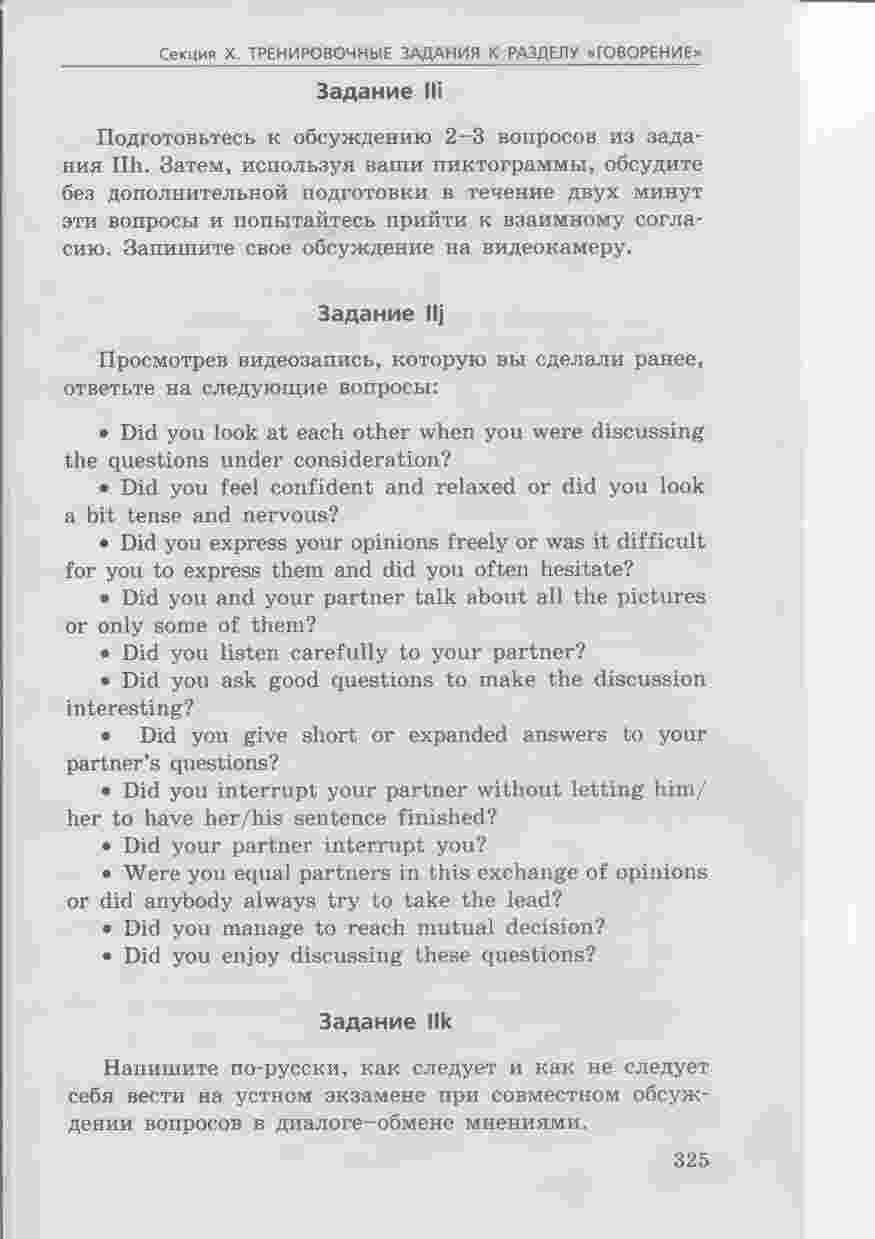 Секция X. ТРЕНИРОВОЧНЫЕ ЗАДАНИЯ К РАЗДЕЛУ «ГОВОРЕНИЕ»

Задание IIi

Подготовьтесь к обсуждению 2–3 вопросов из задания IIh. Затем, используя ваши пиктограммы, обсудите без дополнительной подготовки в течение двух минут эти вопросы и попытайтесь прийти к взаимному согласию. Запишите свое обсуждение на видеокамеру.

Задание IIj

Просмотрев видеозапись, которую вы сделали ранее, ответьте на следующие вопросы:

• Did you look at each other when you were discussing the questions under consideration?
• Did you feel confident and relaxed or did you look a bit tense and nervous?
• Did you express your opinions freely or was it difficult for you to express them and did you often hesitate?
• Did you and your partner talk about all the pictures or only some of them?
• Did you listen carefully to your partner?
• Did you ask good questions to make the discussion interesting?
• Did you give short or expanded answers to your partner's questions?
• Did you interrupt your partner without letting him/her to have her/his sentence finished?
• Did your partner interrupt you?
• Were you equal partners in this exchange of opinions or did anybody always try to take the lead?
• Did you manage to reach mutual decision?
• Did you enjoy discussing these questions?

Задание IIk

Напишите по-русски, как следует и как не следует себя вести на устном экзамене при совместном обсуждении вопросов в диалоге–обмене мнениями.

325